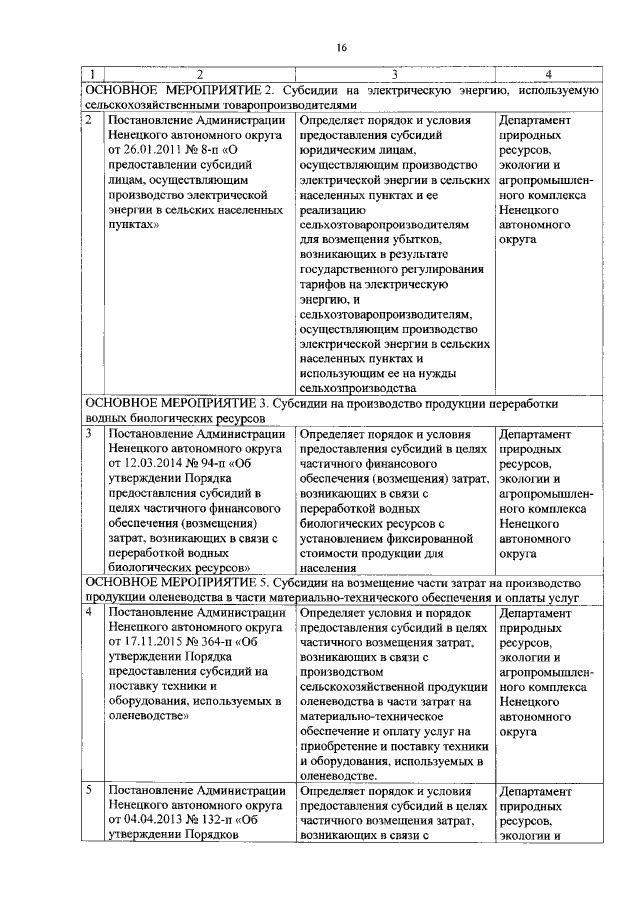 16

| 1 | 2 | 3 | 4 |
|---|---|---|---|
| ОСНОВНОЕ МЕРОПРИЯТИЕ 2. Субсидии на электрическую энергию, используемую сельскохозяйственными товаропроизводителями | | | |
| 2 | Постановление Администрации Ненецкого автономного округа от 26.01.2011 № 8-п «О предоставлении субсидий лицам, осуществляющим производство электрической энергии в сельских населенных пунктах» | Определяет порядок и условия предоставления субсидий юридическим лицам, осуществляющим производство электрической энергии в сельских населенных пунктах и ее реализацию сельхозтоваропроизводителям для возмещения убытков, возникающих в результате государственного регулирования тарифов на электрическую энергию, и сельхозтоваропроизводителям, осуществляющим производство электрической энергии в сельских населенных пунктах и использующим ее на нужды сельхозпроизводства | Департамент природных ресурсов, экологии и агропромышленного комплекса Ненецкого автономного округа |
| ОСНОВНОЕ МЕРОПРИЯТИЕ 3. Субсидии на производство продукции переработки водных биологических ресурсов | | | |
| 3 | Постановление Администрации Ненецкого автономного округа от 12.03.2014 № 94-п «Об утверждении Порядка предоставления субсидий в целях частичного финансового обеспечения (возмещения) затрат, возникающих в связи с переработкой водных биологических ресурсов» | Определяет порядок и условия предоставления субсидий в целях частичного финансового обеспечения (возмещения) затрат, возникающих в связи с переработкой водных биологических ресурсов с установлением фиксированной стоимости продукции для населения | Департамент природных ресурсов, экологии и агропромышленного комплекса Ненецкого автономного округа |
| ОСНОВНОЕ МЕРОПРИЯТИЕ 5. Субсидии на возмещение части затрат на производство продукции оленеводства в части материально-технического обеспечения и оплаты услуг | | | |
| 4 | Постановление Администрации Ненецкого автономного округа от 17.11.2015 № 364-п «Об утверждении Порядка предоставления субсидий на поставку техники и оборудования, используемых в оленеводстве» | Определяет условия и порядок предоставления субсидий в целях частичного возмещения затрат, возникающих в связи с производством сельскохозяйственной продукции оленеводства в части затрат на материально-техническое обеспечение и оплату услуг на приобретение и поставку техники и оборудования, используемых в оленеводстве. | Департамент природных ресурсов, экологии и агропромышленного комплекса Ненецкого автономного округа |
| 5 | Постановление Администрации Ненецкого автономного округа от 04.04.2013 № 132-п «Об утверждении Порядков | Определяет порядок и условия предоставления субсидий в целях частичного возмещения затрат, возникающих в связи с | Департамент природных ресурсов, экологии и |